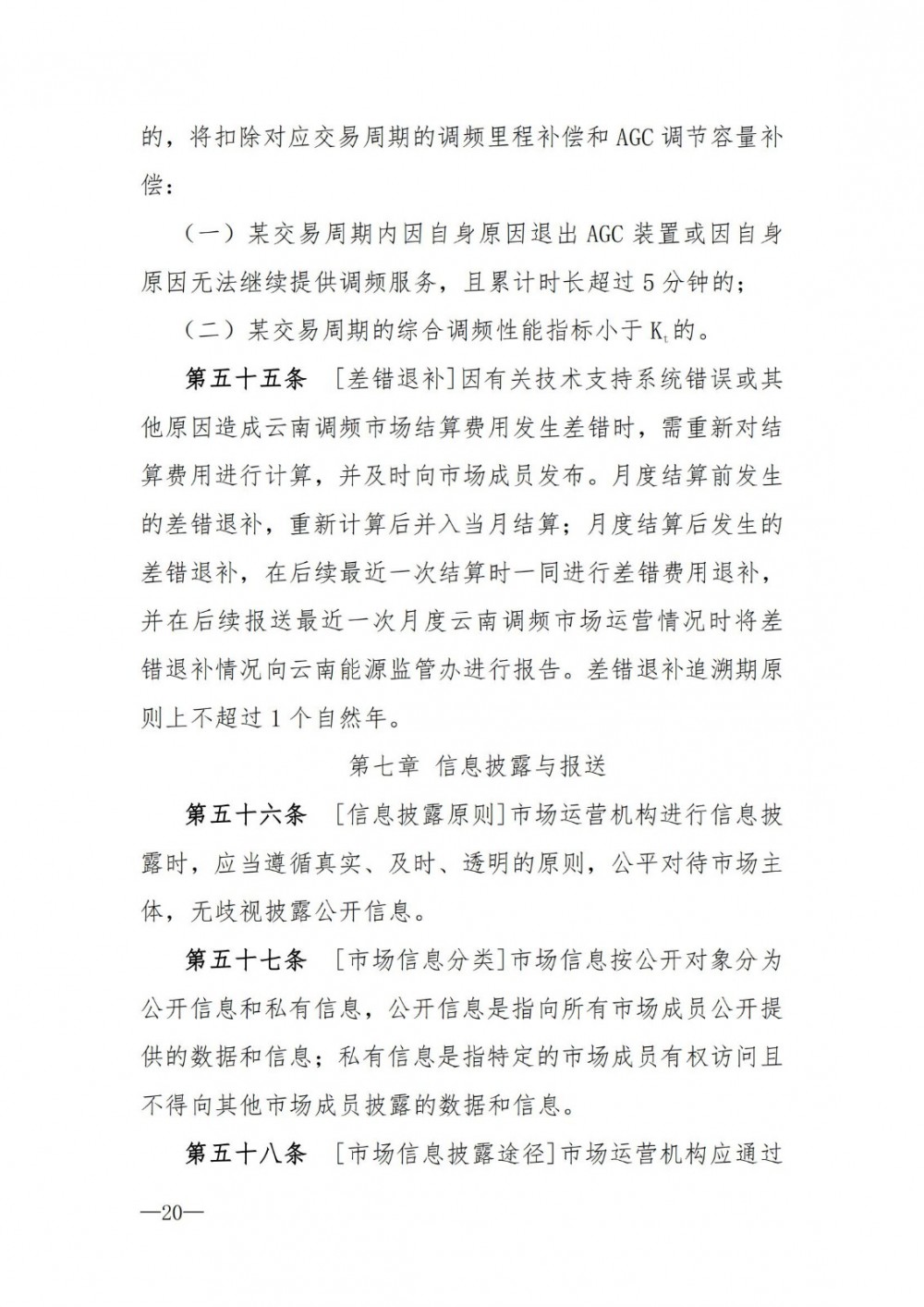 的，将扣除对应交易周期的调频里程补偿和 AGC 调节容量补偿：

（一）某交易周期内因自身原因退出 AGC 装置或因自身原因无法继续提供调频服务，且累计时长超过 5 分钟的；

（二）某交易周期的综合调频性能指标小于 $K_t$ 的。

第五十五条 ［差错退补］因有关技术支持系统错误或其他原因造成云南调频市场结算费用发生差错时，需重新对结算费用进行计算，并及时向市场成员发布。月度结算前发生的差错退补，重新计算后并入当月结算；月度结算后发生的差错退补，在后续最近一次结算时一同进行差错费用退补，并在后续报送最近一次月度云南调频市场运营情况时将差错退补情况向云南能源监管办进行报告。差错退补追溯期原则上不超过 1 个自然年。

第七章 信息披露与报送

第五十六条 ［信息披露原则］市场运营机构进行信息披露时，应当遵循真实、及时、透明的原则，公平对待市场主体，无歧视披露公开信息。

第五十七条 ［市场信息分类］市场信息按公开对象分为公开信息和私有信息，公开信息是指向所有市场成员公开提供的数据和信息；私有信息是指特定的市场成员有权访问且不得向其他市场成员披露的数据和信息。

第五十八条 ［市场信息披露途径］市场运营机构应通过

—20—